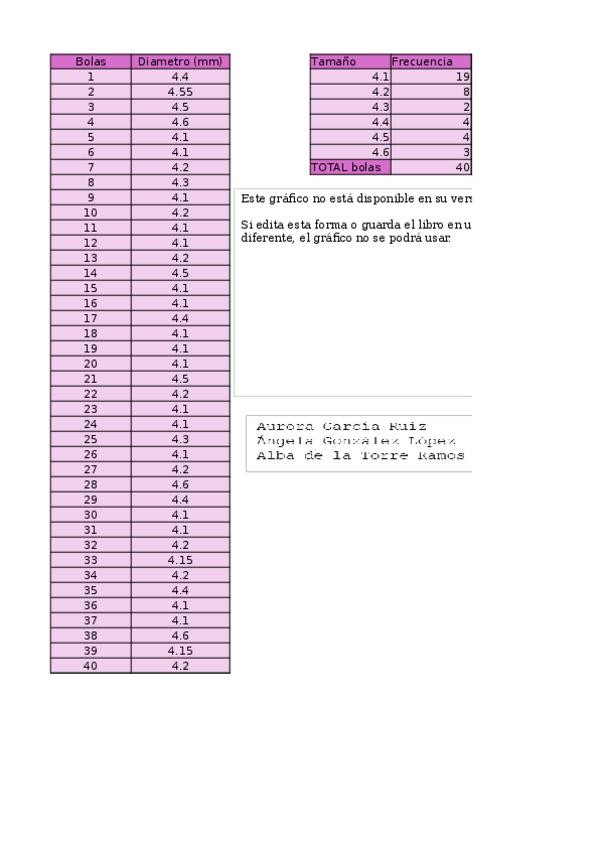 | Bolas | Diametro (mm) |
|---|---|
| 1 | 4.4 |
| 2 | 4.55 |
| 3 | 4.5 |
| 4 | 4.6 |
| 5 | 4.1 |
| 6 | 4.1 |
| 7 | 4.2 |
| 8 | 4.3 |
| 9 | 4.1 |
| 10 | 4.2 |
| 11 | 4.1 |
| 12 | 4.1 |
| 13 | 4.2 |
| 14 | 4.5 |
| 15 | 4.1 |
| 16 | 4.1 |
| 17 | 4.4 |
| 18 | 4.1 |
| 19 | 4.1 |
| 20 | 4.1 |
| 21 | 4.5 |
| 22 | 4.2 |
| 23 | 4.1 |
| 24 | 4.1 |
| 25 | 4.3 |
| 26 | 4.1 |
| 27 | 4.2 |
| 28 | 4.6 |
| 29 | 4.4 |
| 30 | 4.1 |
| 31 | 4.1 |
| 32 | 4.2 |
| 33 | 4.15 |
| 34 | 4.2 |
| 35 | 4.4 |
| 36 | 4.1 |
| 37 | 4.1 |
| 38 | 4.6 |
| 39 | 4.15 |
| 40 | 4.2 |

| Tamaño | Frecuencia |
|---|---|
| 4.1 | 19 |
| 4.2 | 8 |
| 4.3 | 2 |
| 4.4 | 4 |
| 4.5 | 4 |
| 4.6 | 3 |
| TOTAL bolas | 40 |

Este gráfico no está disponible en su vers

Si edita esta forma o guarda el libro en u diferente, el gráfico no se podrá usar.

Aurora García Ruiz
Ángela González López
Alba de la Torre Ramos